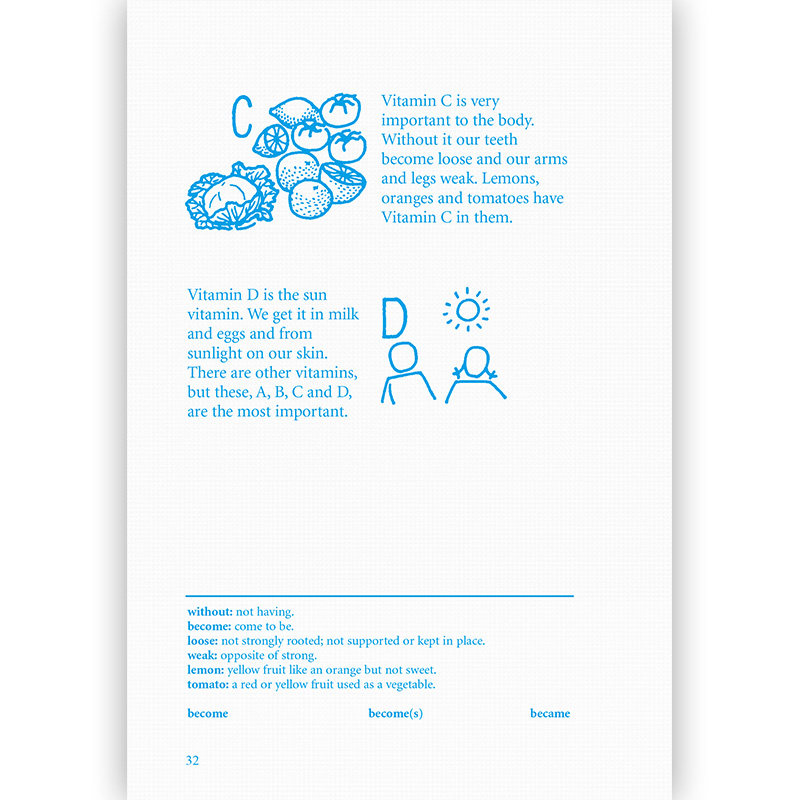 C

Vitamin C is very important to the body. Without it our teeth become loose and our arms and legs weak. Lemons, oranges and tomatoes have Vitamin C in them.

Vitamin D is the sun vitamin. We get it in milk and eggs and from sunlight on our skin. There are other vitamins, but these, A, B, C and D, are the most important.

D

without: not having.
become: come to be.
loose: not strongly rooted; not supported or kept in place.
weak: opposite of strong.
lemon: yellow fruit like an orange but not sweet.
tomato: a red or yellow fruit used as a vegetable.

become    become(s)    became

32